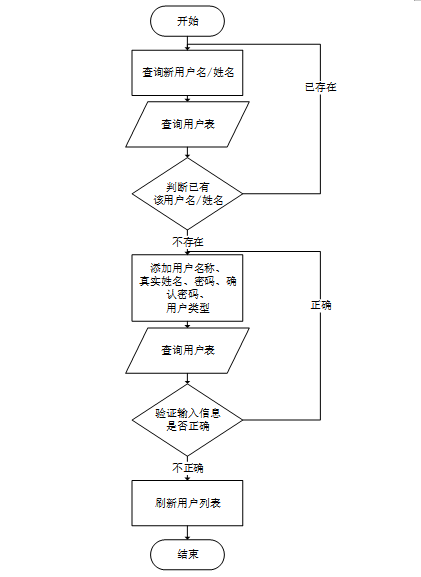 开始

查询新用户名/姓名

已存在

查询用户表

判断已有该用户名/姓名

不存在

添加用户名称、真实姓名、密码、确认密码、用户类型

正确

查询用户表

验证输入信息是否正确

不正确

刷新用户列表

结束